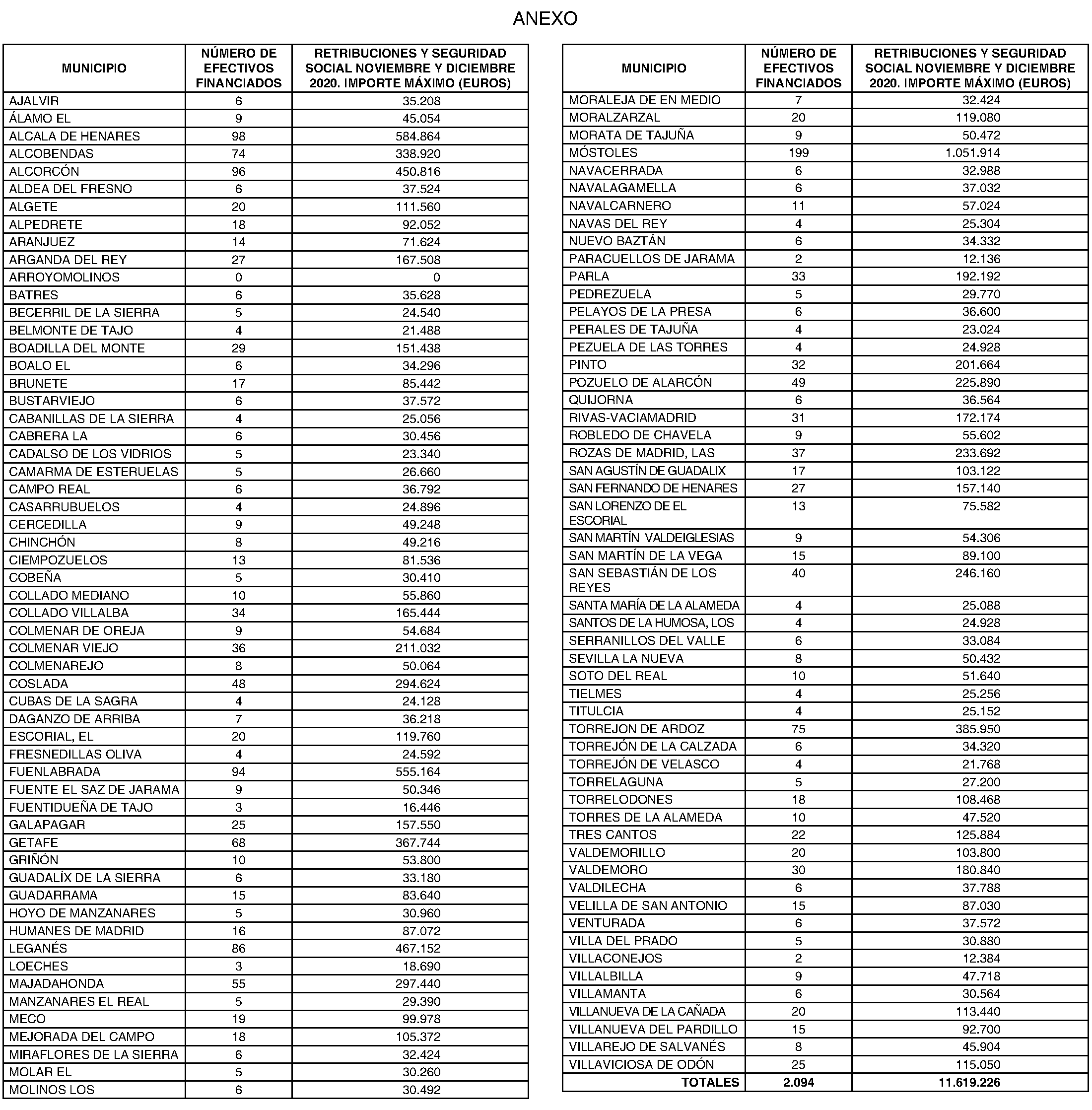 ANEXO

| MUNICIPIO | NÚMERO DE EFECTIVOS FINANCIADOS | RETRIBUCIONES Y SEGURIDAD SOCIAL NOVIEMBRE Y DICIEMBRE 2020. IMPORTE MÁXIMO (EUROS) |
|---|---|---|
| AJALVIR | 6 | 35.208 |
| ÁLAMO EL | 9 | 45.054 |
| ALCALA DE HENARES | 98 | 584.864 |
| ALCOBENDAS | 74 | 338.920 |
| ALCORCÓN | 96 | 450.816 |
| ALDEA DEL FRESNO | 6 | 37.524 |
| ALGETE | 20 | 111.560 |
| ALPEDRETE | 18 | 92.052 |
| ARANJUEZ | 14 | 71.624 |
| ARGANDA DEL REY | 27 | 167.508 |
| ARROYOMOLINOS | 0 | 0 |
| BATRES | 6 | 35.628 |
| BECERRIL DE LA SIERRA | 5 | 24.540 |
| BELMONTE DE TAJO | 4 | 21.488 |
| BOADILLA DEL MONTE | 29 | 151.438 |
| BOALO EL | 6 | 34.296 |
| BRUNETE | 17 | 85.442 |
| BUSTARVIEJO | 6 | 37.572 |
| CABANILLAS DE LA SIERRA | 4 | 25.056 |
| CABRERA LA | 6 | 30.456 |
| CADALSO DE LOS VIDRIOS | 5 | 23.340 |
| CAMARMA DE ESTERUELAS | 5 | 26.660 |
| CAMPO REAL | 6 | 36.792 |
| CASARRUBUELOS | 4 | 24.896 |
| CERCEDILLA | 9 | 49.248 |
| CHINCHÓN | 8 | 49.216 |
| CIEMPOZUELOS | 13 | 81.536 |
| COBEÑA | 5 | 30.410 |
| COLLADO MEDIANO | 10 | 55.860 |
| COLLADO VILLALBA | 34 | 165.444 |
| COLMENAR DE OREJA | 9 | 54.684 |
| COLMENAR VIEJO | 36 | 211.032 |
| COLMENAREJO | 8 | 50.064 |
| COSLADA | 48 | 294.624 |
| CUBAS DE LA SAGRA | 4 | 24.128 |
| DAGANZO DE ARRIBA | 7 | 36.218 |
| ESCORIAL, EL | 20 | 119.760 |
| FRESNEDILLAS OLIVA | 4 | 24.592 |
| FUENLABRADA | 94 | 555.164 |
| FUENTE EL SAZ DE JARAMA | 9 | 50.346 |
| FUENTIDUEÑA DE TAJO | 3 | 16.446 |
| GALAPAGAR | 25 | 157.550 |
| GETAFE | 68 | 367.744 |
| GRIÑÓN | 10 | 53.800 |
| GUADALÍX DE LA SIERRA | 6 | 33.180 |
| GUADARRAMA | 15 | 83.640 |
| HOYO DE MANZANARES | 5 | 30.960 |
| HUMANES DE MADRID | 16 | 87.072 |
| LEGANÉS | 86 | 467.152 |
| LOECHES | 3 | 18.690 |
| MAJADAHONDA | 55 | 297.440 |
| MANZANARES EL REAL | 5 | 29.390 |
| MECO | 19 | 99.978 |
| MEJORADA DEL CAMPO | 18 | 105.372 |
| MIRAFLORES DE LA SIERRA | 6 | 32.424 |
| MOLAR EL | 5 | 30.260 |
| MOLINOS LOS | 6 | 30.492 |

| MUNICIPIO | NÚMERO DE EFECTIVOS FINANCIADOS | RETRIBUCIONES Y SEGURIDAD SOCIAL NOVIEMBRE Y DICIEMBRE 2020. IMPORTE MÁXIMO (EUROS) |
|---|---|---|
| MORALEJA DE EN MEDIO | 7 | 32.424 |
| MORALZARZAL | 20 | 119.080 |
| MORATA DE TAJUÑA | 9 | 50.472 |
| MÓSTOLES | 199 | 1.051.914 |
| NAVACERRADA | 6 | 32.988 |
| NAVALAGAMELLA | 6 | 37.032 |
| NAVALCARNERO | 11 | 57.024 |
| NAVAS DEL REY | 4 | 25.304 |
| NUEVO BAZTÁN | 6 | 34.332 |
| PARACUELLOS DE JARAMA | 2 | 12.136 |
| PARLA | 33 | 192.192 |
| PEDREZUELA | 5 | 29.770 |
| PELAYOS DE LA PRESA | 6 | 36.600 |
| PERALES DE TAJUÑA | 4 | 23.024 |
| PEZUELA DE LAS TORRES | 4 | 24.928 |
| PINTO | 32 | 201.664 |
| POZUELO DE ALARCÓN | 49 | 225.890 |
| QUIJORNA | 6 | 36.564 |
| RIVAS-VACIAMADRID | 31 | 172.174 |
| ROBLEDO DE CHAVELA | 9 | 55.602 |
| ROZAS DE MADRID, LAS | 37 | 233.692 |
| SAN AGUSTÍN DE GUADALIX | 17 | 103.122 |
| SAN FERNANDO DE HENARES | 27 | 157.140 |
| SAN LORENZO DE EL ESCORIAL | 13 | 75.582 |
| SAN MARTÍN VALDEIGLESIAS | 9 | 54.306 |
| SAN MARTÍN DE LA VEGA | 15 | 89.100 |
| SAN SEBASTIÁN DE LOS REYES | 40 | 246.160 |
| SANTA MARÍA DE LA ALAMEDA | 4 | 25.088 |
| SANTOS DE LA HUMOSA, LOS | 4 | 24.928 |
| SERRANILLOS DEL VALLE | 6 | 33.084 |
| SEVILLA LA NUEVA | 8 | 50.432 |
| SOTO DEL REAL | 10 | 51.640 |
| TIELMES | 4 | 25.256 |
| TITULCIA | 4 | 25.152 |
| TORREJON DE ARDOZ | 75 | 385.950 |
| TORREJÓN DE LA CALZADA | 6 | 34.320 |
| TORREJÓN DE VELASCO | 4 | 21.768 |
| TORRELAGUNA | 5 | 27.200 |
| TORRELODONES | 18 | 108.468 |
| TORRES DE LA ALAMEDA | 10 | 47.520 |
| TRES CANTOS | 22 | 125.884 |
| VALDEMORILLO | 20 | 103.800 |
| VALDEMORO | 30 | 180.840 |
| VALDILECHA | 6 | 37.788 |
| VELILLA DE SAN ANTONIO | 15 | 87.030 |
| VENTURADA | 6 | 37.572 |
| VILLA DEL PRADO | 5 | 30.880 |
| VILLACONEJOS | 2 | 12.384 |
| VILLALBILLA | 9 | 47.718 |
| VILLAMANTA | 6 | 30.564 |
| VILLANUEVA DE LA CAÑADA | 20 | 113.440 |
| VILLANUEVA DEL PARDILLO | 15 | 92.700 |
| VILLAREJO DE SALVANÉS | 8 | 45.904 |
| VILLAVICIOSA DE ODÓN | 25 | 115.050 |
| TOTALES | 2.094 | 11.619.226 |